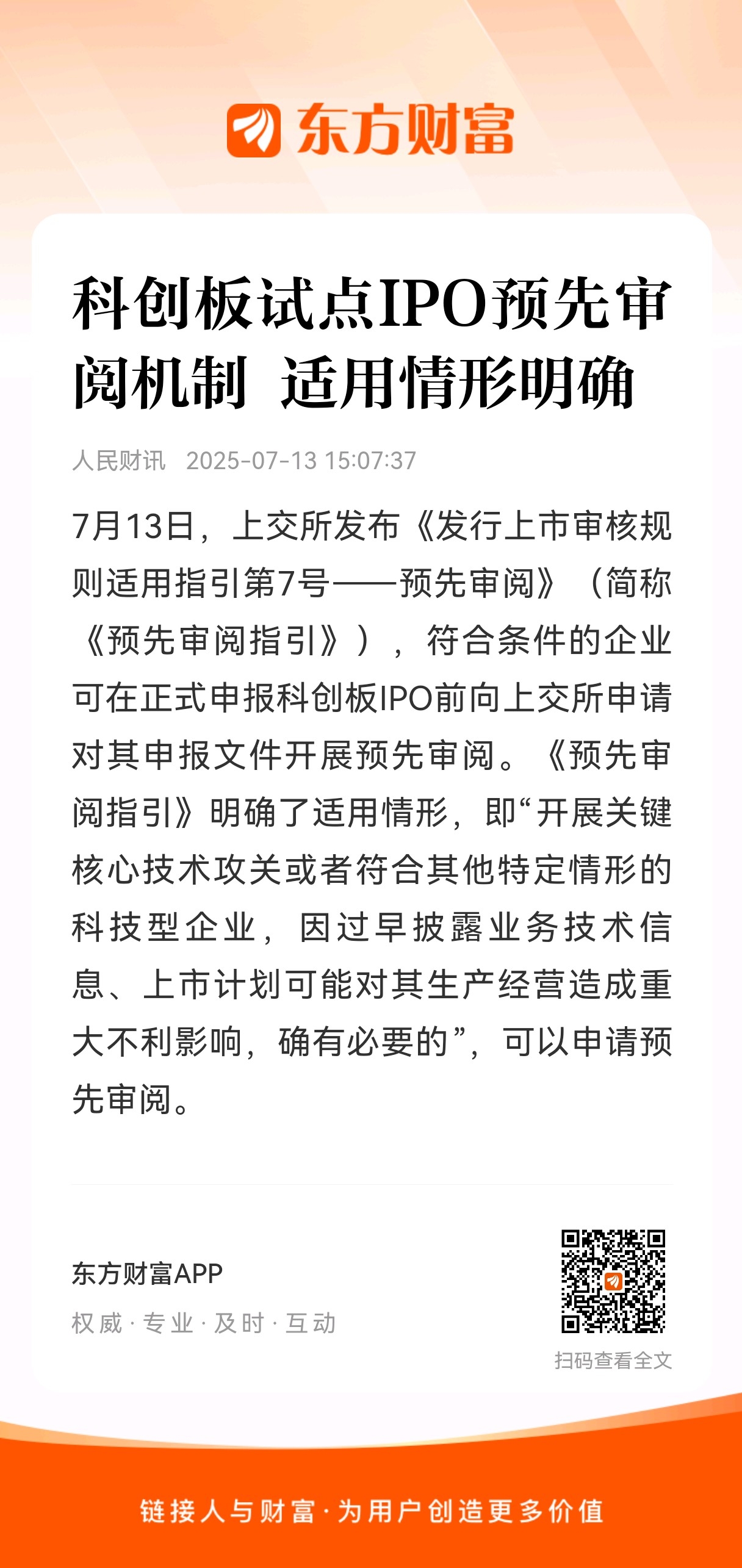 东方财富

科创板试点IPO预先审阅机制 适用情形明确

人民财讯 2025-07-13 15:07:37

7月13日，上交所发布《发行上市审核规则适用指引第7号——预先审阅》（简称《预先审阅指引》），符合条件的企业可在正式申报科创板IPO前向上交所申请对其申报文件开展预先审阅。《预先审阅指引》明确了适用情形，即“开展关键核心技术攻关或者符合其他特定情形的科技型企业，因过早披露业务技术信息、上市计划可能对其生产经营造成重大不利影响，确有必要的”，可以申请预先审阅。

东方财富APP

权威 · 专业 · 及时 · 互动

扫码查看全文

链接人与财富 · 为用户创造更多价值